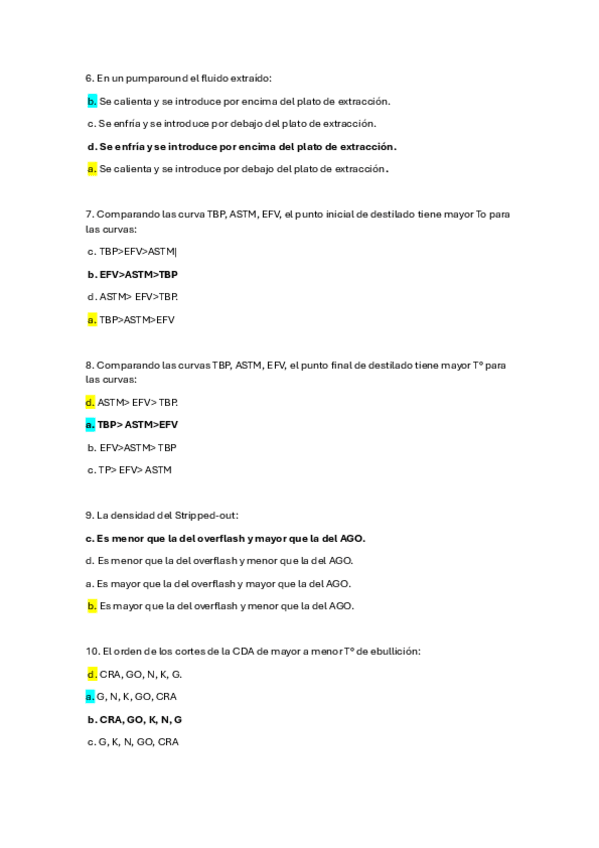 6. En un pumparound el fluido extraído:

b. Se calienta y se introduce por encima del plato de extracción.

c. Se enfría y se introduce por debajo del plato de extracción.

d. Se enfría y se introduce por encima del plato de extracción.

a. Se calienta y se introduce por debajo del plato de extracción.

7. Comparando las curva TBP, ASTM, EFV, el punto inicial de destilado tiene mayor To para las curvas:

c. TBP>EFV>ASTM|

b. EFV>ASTM>TBP

d. ASTM> EFV>TBP.

a. TBP>ASTM>EFV

8. Comparando las curvas TBP, ASTM, EFV, el punto final de destilado tiene mayor Tº para las curvas:

d. ASTM> EFV> TBP.

a. TBP> ASTM>EFV

b. EFV>ASTM> TBP

c. TP> EFV> ASTM

9. La densidad del Stripped-out:

c. Es menor que la del overflash y mayor que la del AGO.

d. Es menor que la del overflash y menor que la del AGO.

a. Es mayor que la del overflash y mayor que la del AGO.

b. Es mayor que la del overflash y menor que la del AGO.

10. El orden de los cortes de la CDA de mayor a menor Tº de ebullición:

d. CRA, GO, N, K, G.

a. G, N, K, GO, CRA

b. CRA, GO, K, N, G

c. G, K, N, GO, CRA